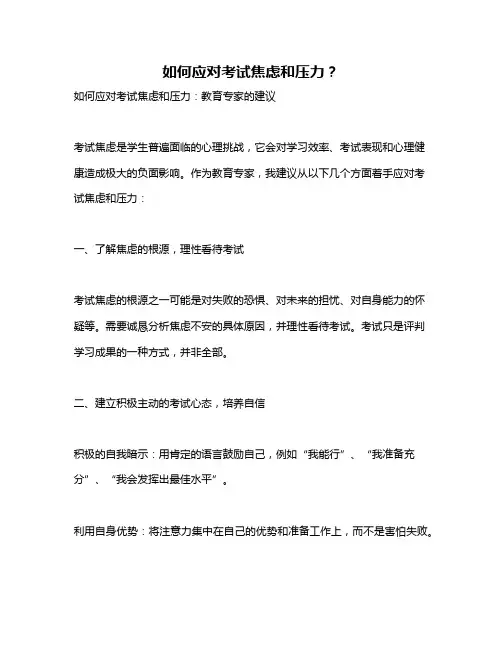 如何应对考试焦虑和压力？

如何应对考试焦虑和压力：教育专家的建议

考试焦虑是学生普遍面临的心理挑战，它会对学习效率、考试表现和心理健康造成极大的负面影响。作为教育专家，我建议从以下几个方面着手应对考试焦虑和压力：

一、了解焦虑的根源，理性看待考试

考试焦虑的根源之一可能是对失败的恐惧、对未来的担忧、对自身能力的怀疑等。需要诚恳分析焦虑不安的具体原因，并理性看待考试。考试只是评判学习成果的一种方式，并非全部。

二、建立积极主动的考试心态，培养自信

积极的自我暗示：用肯定的语言鼓励自己，例如“我能行”、“我准备充分”、“我会发挥出最佳水平”。

利用自身优势：将注意力集中在自己的优势和准备工作上，而不是害怕失败。